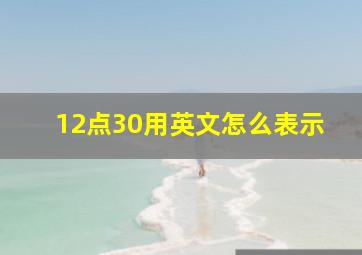 12点30用英文怎么表示